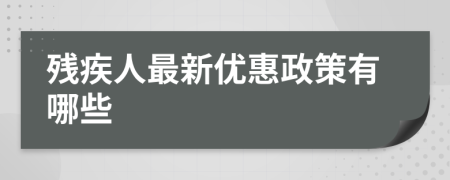 残疾人最新优惠政策有哪些